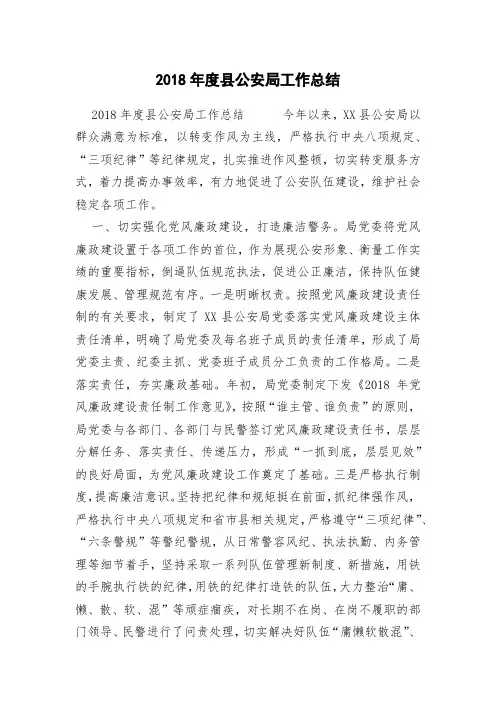 2018 年度县公安局工作总结

2018 年度县公安局工作总结　　今年以来，XX 县公安局以群众满意为标准，以转变作风为主线，严格执行中央八项规定、“三项纪律”等纪律规定，扎实推进作风整顿，切实转变服务方式，着力提高办事效率，有力地促进了公安队伍建设，维护社会稳定各项工作。

一、切实强化党风廉政建设，打造廉洁警务。局党委将党风廉政建设置于各项工作的首位，作为展现公安形象、衡量工作实绩的重要指标，倒逼队伍规范执法，促进公正廉洁，保持队伍健康发展、管理规范有序。一是明晰权责。按照党风廉政建设责任制的有关要求，制定了 XX 县公安局党委落实党风廉政建设主体责任清单，明确了局党委及每名班子成员的责任清单，形成了局党委主责、纪委主抓、党委班子成员分工负责的工作格局。二是落实责任，夯实廉政基础。年初，局党委制定下发《2018 年党风廉政建设责任制工作意见》，按照“谁主管、谁负责”的原则，局党委与各部门、各部门与民警签订党风廉政建设责任书，层层分解任务、落实责任、传递压力，形成“一抓到底，层层见效”的良好局面，为党风廉政建设工作奠定了基础。三是严格执行制度，提高廉洁意识。坚持把纪律和规矩挺在前面，抓纪律强作风，严格执行中央八项规定和省市县相关规定，严格遵守“三项纪律”、“六条警规”等警纪警规，从日常警容风纪、执法执勤、内务管理等细节着手，坚持采取一系列队伍管理新制度、新措施，用铁的手腕执行铁的纪律，用铁的纪律打造铁的队伍，大力整治“庸、懒、散、软、混”等顽症痼疾，对长期不在岗、在岗不履职的部门领导、民警进行了问责处理，切实解决好队伍“庸懒软散混”、